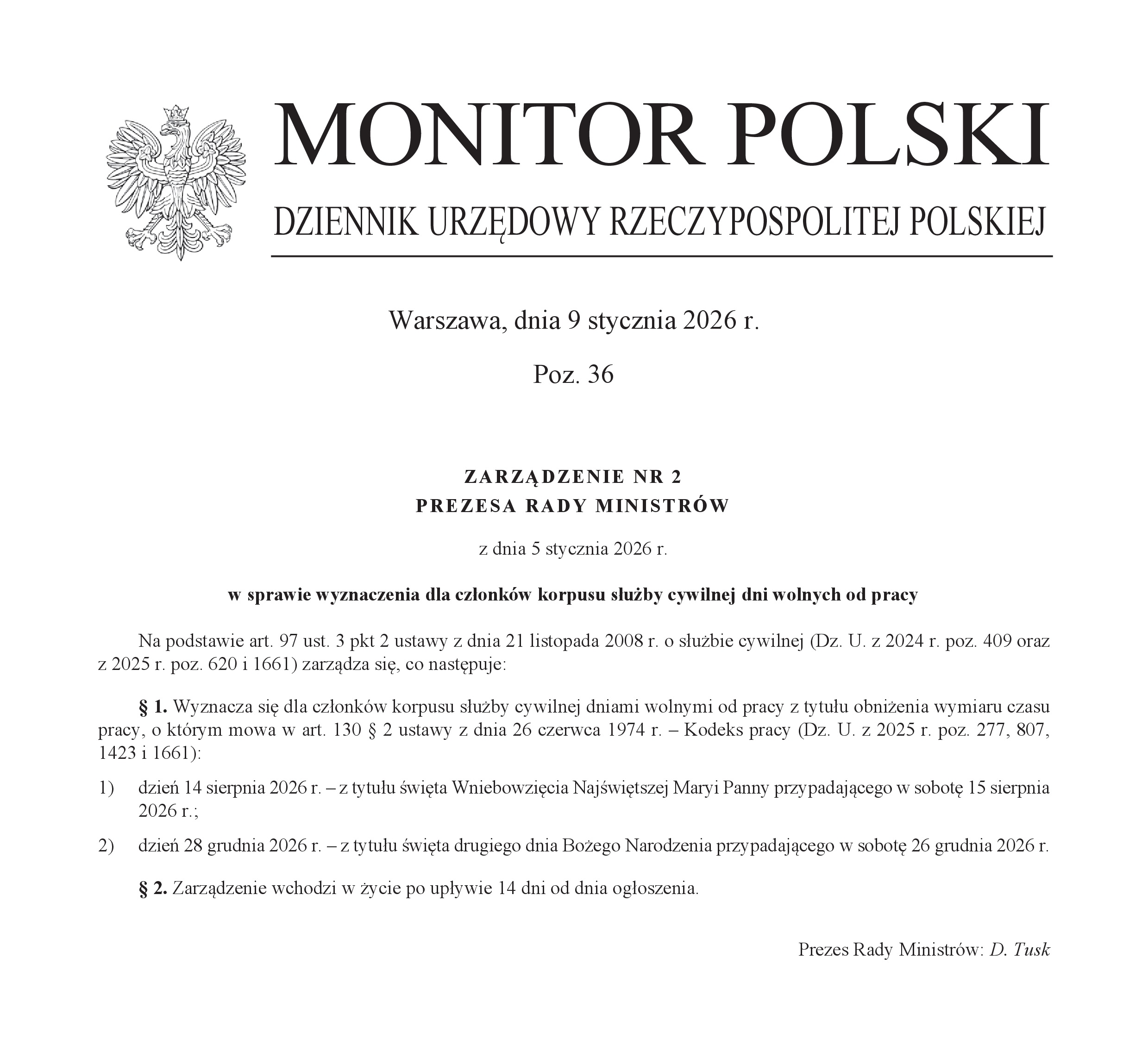 MONITOR POLSKI

DZIENNIK URZĘDOWY RZECZYPOSPOLITEJ POLSKIEJ

Warszawa, dnia 9 stycznia 2026 r.

Poz. 36

ZARZĄDZENIE NR 2
PREZESA RADY MINISTRÓW

z dnia 5 stycznia 2026 r.

w sprawie wyznaczenia dla członków korpusu służby cywilnej dni wolnych od pracy

Na podstawie art. 97 ust. 3 pkt 2 ustawy z dnia 21 listopada 2008 r. o służbie cywilnej (Dz. U. z 2024 r. poz. 409 oraz z 2025 r. poz. 620 i 1661) zarządza się, co następuje:

§ 1. Wyznacza się dla członków korpusu służby cywilnej dniami wolnymi od pracy z tytułu obniżenia wymiaru czasu pracy, o którym mowa w art. 130 § 2 ustawy z dnia 26 czerwca 1974 r. – Kodeks pracy (Dz. U. z 2025 r. poz. 277, 807, 1423 i 1661):

1) dzień 14 sierpnia 2026 r. – z tytułu święta Wniebowzięcia Najświętszej Maryi Panny przypadającego w sobotę 15 sierpnia 2026 r.;

2) dzień 28 grudnia 2026 r. – z tytułu święta drugiego dnia Bożego Narodzenia przypadającego w sobotę 26 grudnia 2026 r.

§ 2. Zarządzenie wchodzi w życie po upływie 14 dni od dnia ogłoszenia.

Prezes Rady Ministrów: D. Tusk